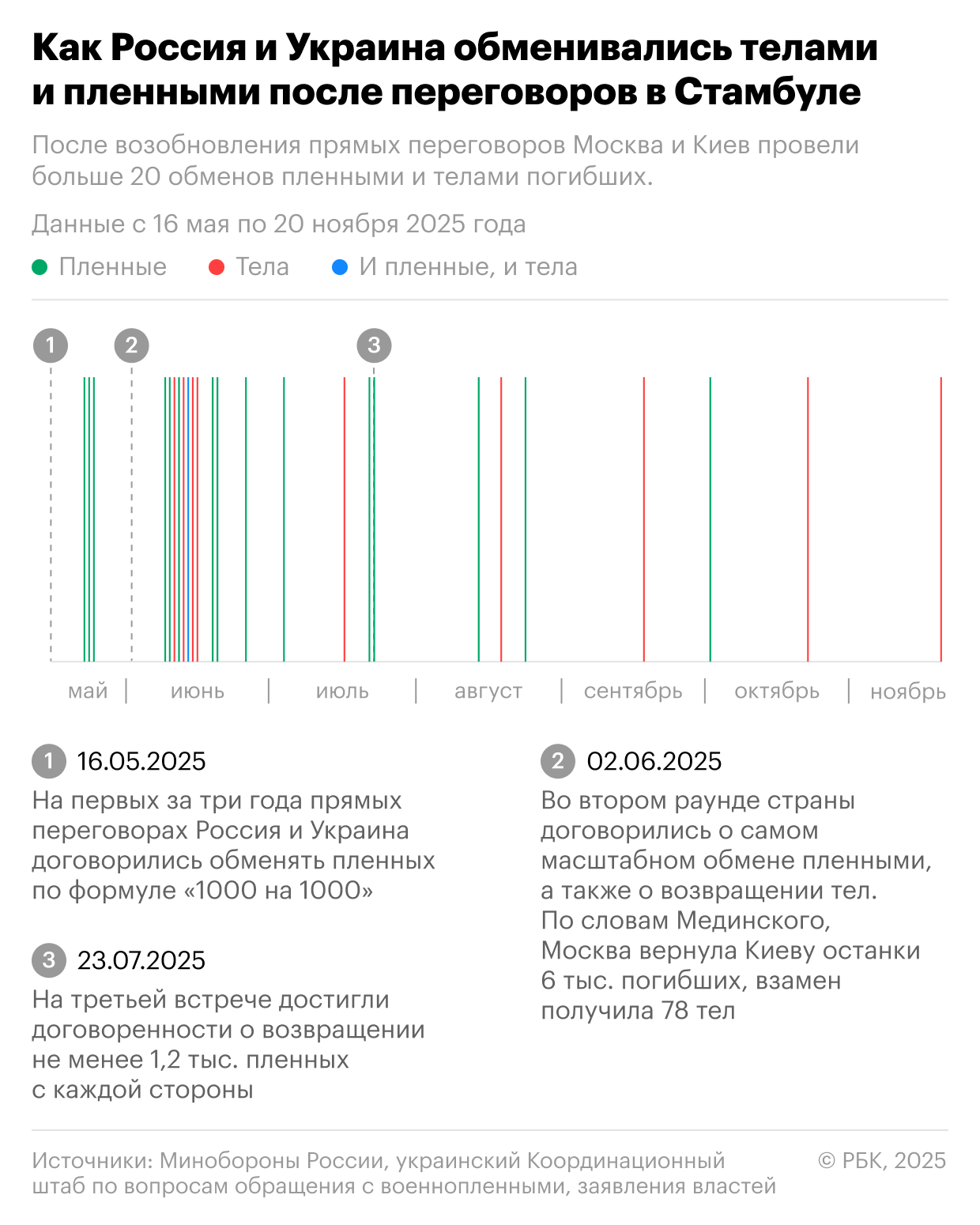 Как Россия и Украина обменивались телами и пленными после переговоров в Стамбуле

После возобновления прямых переговоров Москва и Киев провели больше 20 обменов пленными и телами погибших.

Данные с 16 мая по 20 ноября 2025 года

Пленные Тела И пленные, и тела

1 2 3

май | июнь | июль | август | сентябрь | октябрь | ноябрь

1 16.05.2025
На первых за три года прямых переговорах Россия и Украина договорились обменять пленных по формуле «1000 на 1000»

3 23.07.2025
На третьей встрече достигли договоренности о возвращении не менее 1,2 тыс. пленных с каждой стороны

2 02.06.2025
Во втором раунде страны договорились о самом масштабном обмене пленными, а также о возвращении тел. По словам Мединского, Москва вернула Киеву останки 6 тыс. погибших, взамен получила 78 тел

Источники: Минобороны России, украинский Координационный штаб по вопросам обращения с военнопленными, заявления властей

© РБК, 2025